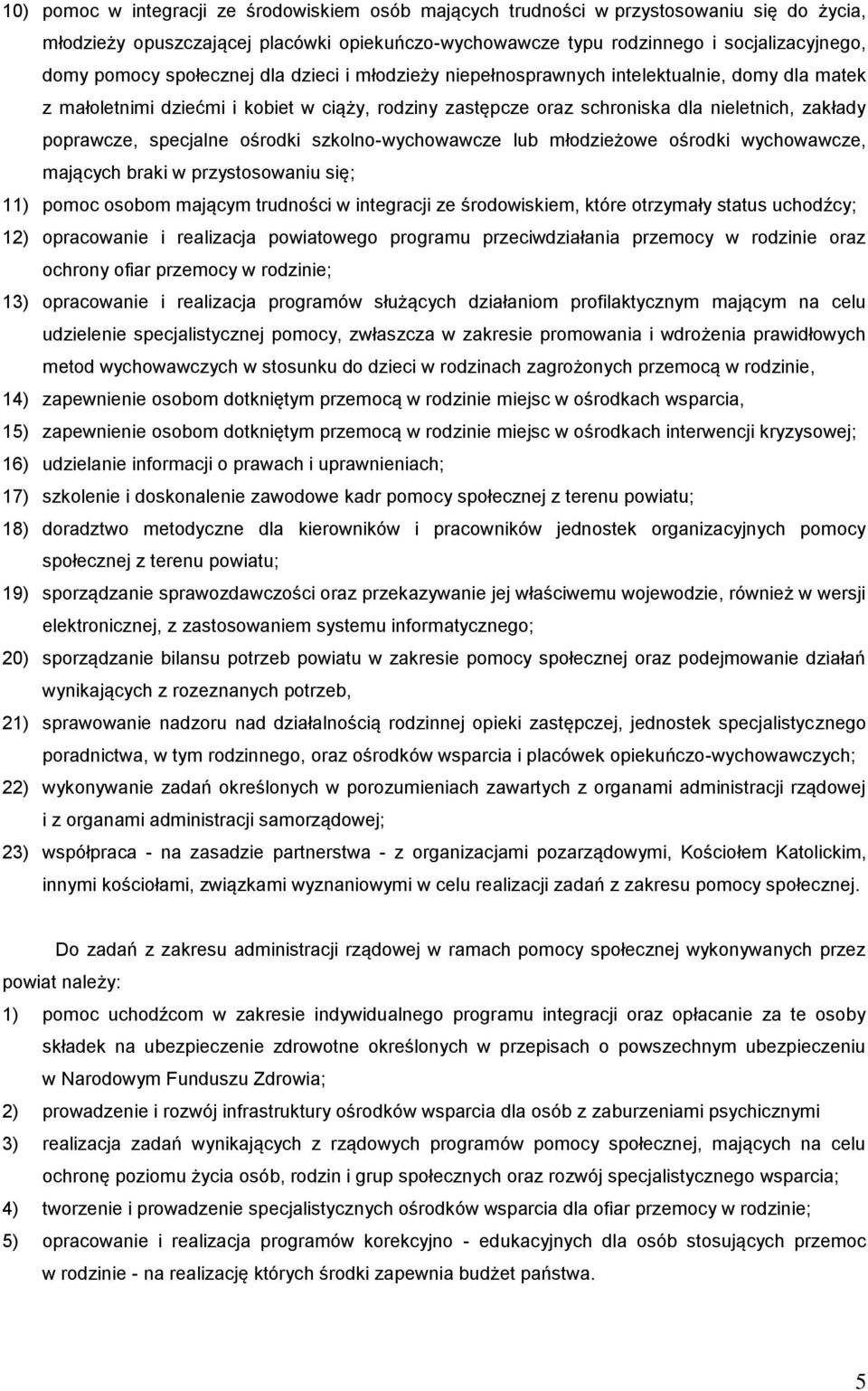 10) pomoc w integracji ze środowiskiem osób mających trudności w przystosowaniu się do życia, młodzieży opuszczającej placówki opiekuńczo-wychowawcze typu rodzinnego i socjalizacyjnego, domy pomocy społecznej dla dzieci i młodzieży niepełnosprawnych intelektualnie, domy dla matek z małoletnimi dziećmi i kobiet w ciąży, rodziny zastępcze oraz schroniska dla nieletnich, zakłady poprawcze, specjalne ośrodki szkolno-wychowawcze lub młodzieżowe ośrodki wychowawcze, mających braki w przystosowaniu się;

11) pomoc osobom mającym trudności w integracji ze środowiskiem, które otrzymały status uchodźcy;

12) opracowanie i realizacja powiatowego programu przeciwdziałania przemocy w rodzinie oraz ochrony ofiar przemocy w rodzinie;

13) opracowanie i realizacja programów służących działaniom profilaktycznym mającym na celu udzielenie specjalistycznej pomocy, zwłaszcza w zakresie promowania i wdrożenia prawidłowych metod wychowawczych w stosunku do dzieci w rodzinach zagrożonych przemocą w rodzinie,

14) zapewnienie osobom dotkniętym przemocą w rodzinie miejsc w ośrodkach wsparcia,

15) zapewnienie osobom dotkniętym przemocą w rodzinie miejsc w ośrodkach interwencji kryzysowej;

16) udzielanie informacji o prawach i uprawnieniach;

17) szkolenie i doskonalenie zawodowe kadr pomocy społecznej z terenu powiatu;

18) doradztwo metodyczne dla kierowników i pracowników jednostek organizacyjnych pomocy społecznej z terenu powiatu;

19) sporządzanie sprawozdawczości oraz przekazywanie jej właściwemu wojewodzie, również w wersji elektronicznej, z zastosowaniem systemu informatycznego;

20) sporządzanie bilansu potrzeb powiatu w zakresie pomocy społecznej oraz podejmowanie działań wynikających z rozeznanych potrzeb,

21) sprawowanie nadzoru nad działalnością rodzinnej opieki zastępczej, jednostek specjalistycznego poradnictwa, w tym rodzinnego, oraz ośrodków wsparcia i placówek opiekuńczo-wychowawczych;

22) wykonywanie zadań określonych w porozumieniach zawartych z organami administracji rządowej i z organami administracji samorządowej;

23) współpraca - na zasadzie partnerstwa - z organizacjami pozarządowymi, Kościołem Katolickim, innymi kościołami, związkami wyznaniowymi w celu realizacji zadań z zakresu pomocy społecznej.

Do zadań z zakresu administracji rządowej w ramach pomocy społecznej wykonywanych przez powiat należy:

1) pomoc uchodźcom w zakresie indywidualnego programu integracji oraz opłacanie za te osoby składek na ubezpieczenie zdrowotne określonych w przepisach o powszechnym ubezpieczeniu w Narodowym Funduszu Zdrowia;

2) prowadzenie i rozwój infrastruktury ośrodków wsparcia dla osób z zaburzeniami psychicznymi

3) realizacja zadań wynikających z rządowych programów pomocy społecznej, mających na celu ochronę poziomu życia osób, rodzin i grup społecznych oraz rozwój specjalistycznego wsparcia;

4) tworzenie i prowadzenie specjalistycznych ośrodków wsparcia dla ofiar przemocy w rodzinie;

5) opracowanie i realizacja programów korekcyjno - edukacyjnych dla osób stosujących przemoc w rodzinie - na realizację których środki zapewnia budżet państwa.

5